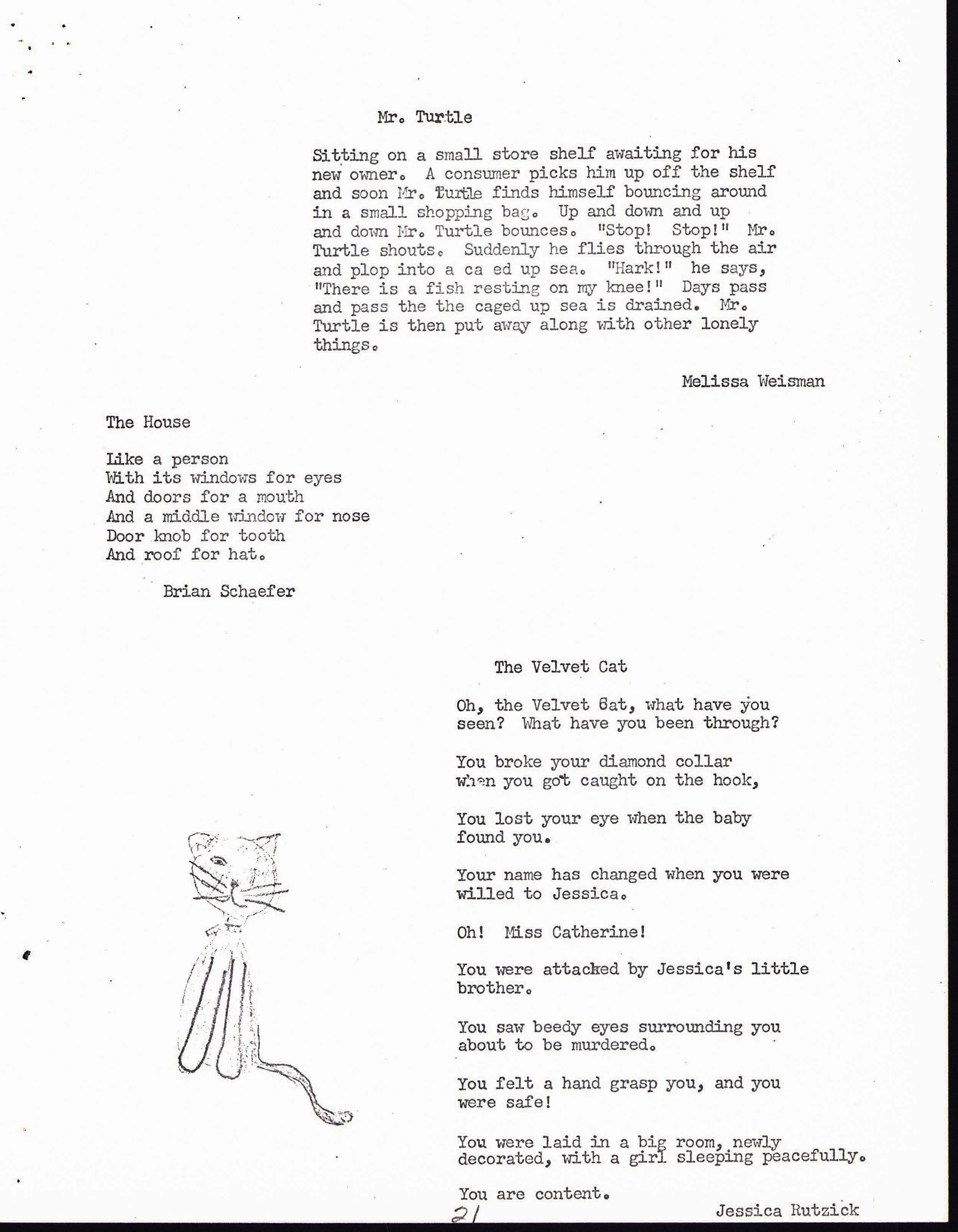 Mr. Turtle

Sitting on a small store shelf awaiting for his new owner. A consumer picks him up off the shelf and soon Mr. Turtle finds himself bouncing around in a small shopping bag. Up and down and up and down Mr. Turtle bounces. "Stop! Stop!" Mr. Turtle shouts. Suddenly he flies through the air and plop into a ca ed up sea. "Hark!" he says, "There is a fish resting on my knee!" Days pass and pass the the caged up sea is drained. Mr. Turtle is then put away along with other lonely things.

Melissa Weisman

The House

Like a person
With its windows for eyes
And doors for a mouth
And a middle window for nose
Door knob for tooth
And roof for hat.

Brian Schaefer

The Velvet Cat

Oh, the Velvet Cat, what have you seen? What have you been through?

You broke your diamond collar when you got caught on the hook,

You lost your eye when the baby found you.

Your name has changed when you were willed to Jessica.

Oh! Miss Catherine!

You were attacked by Jessica's little brother.

You saw beedy eyes surrounding you about to be murdered.

You felt a hand grasp you, and you were safe!

You were laid in a big room, newly decorated, with a girl sleeping peacefully.

You are content.

Jessica Rutzick

21